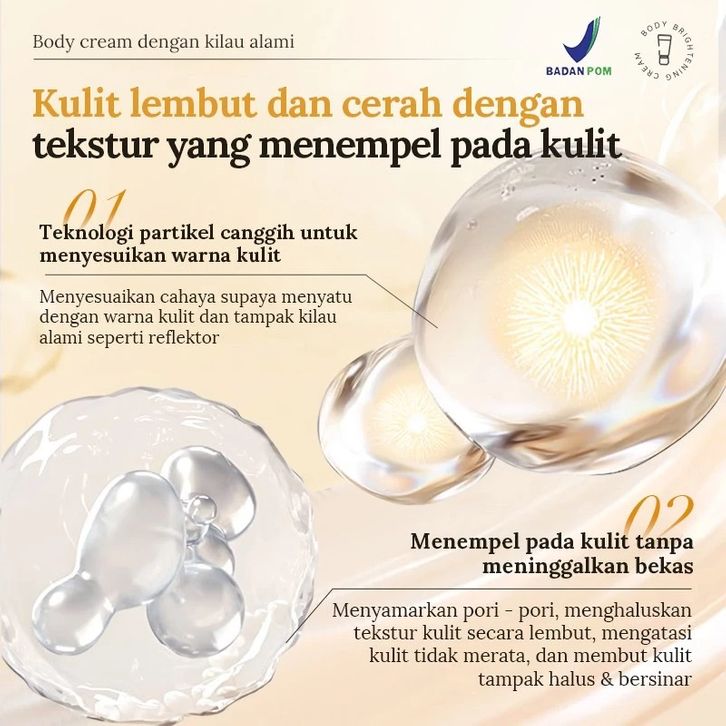 Body cream dengan kilau alami

BADAN POM

BODY BRIGHTENING CREAM

Kulit lembut dan cerah dengan tekstur yang menempel pada kulit

01

Teknologi partikel canggih untuk menyesuikan warna kulit

Menyesuaikan cahaya supaya menyatu dengan warna kulit dan tampak kilau alami seperti reflektor

02

Menempel pada kulit tanpa meninggalkan bekas

Menyamarkan pori - pori, menghaluskan tekstur kulit secara lembut, mengatasi kulit tidak merata, dan membut kulit tampak halus & bersinar